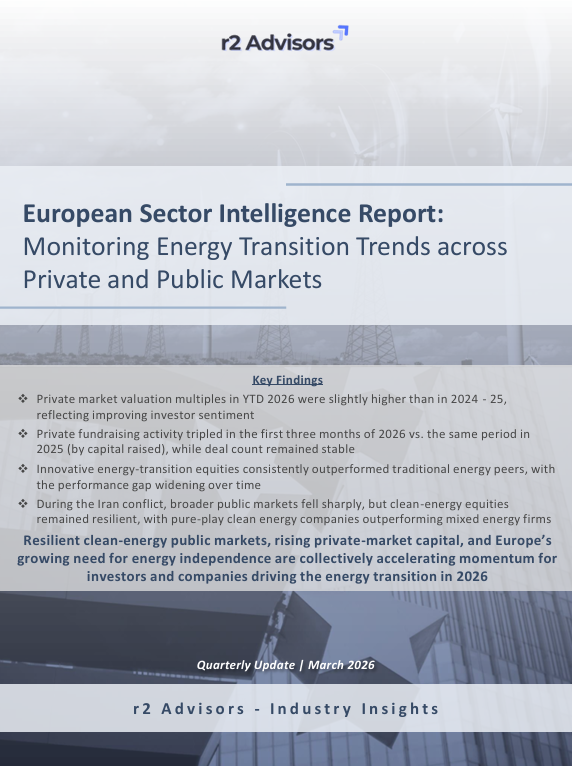 r2 Advisors

European Sector Intelligence Report: Monitoring Energy Transition Trends across Private and Public Markets

Key Findings

❖ Private market valuation multiples in YTD 2026 were slightly higher than in 2024 - 25, reflecting improving investor sentiment

❖ Private fundraising activity tripled in the first three months of 2026 vs. the same period in 2025 (by capital raised), while deal count remained stable

❖ Innovative energy-transition equities consistently outperformed traditional energy peers, with the performance gap widening over time

❖ During the Iran conflict, broader public markets fell sharply, but clean-energy equities remained resilient, with pure-play clean energy companies outperforming mixed energy firms

Resilient clean-energy public markets, rising private-market capital, and Europe's growing need for energy independence are collectively accelerating momentum for investors and companies driving the energy transition in 2026

Quarterly Update | March 2026

r2 Advisors - Industry Insights